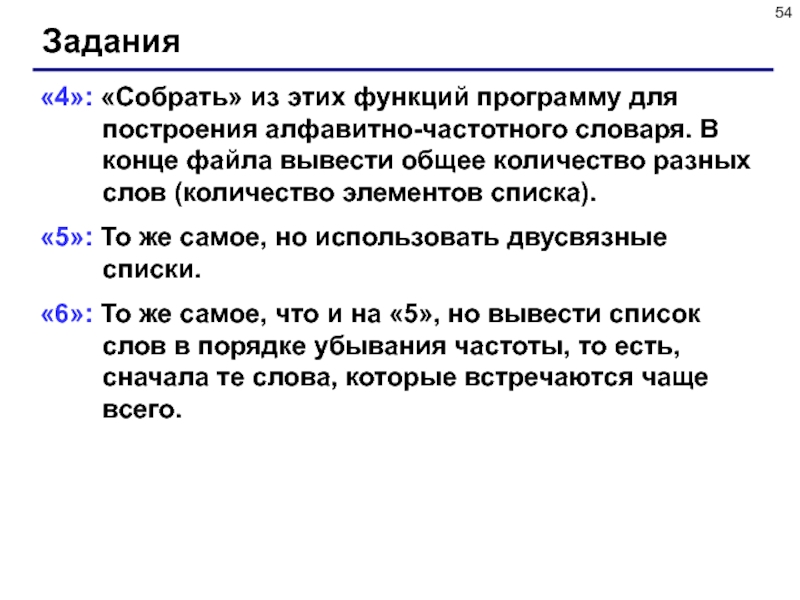 54

Задания

«4»: «Собрать» из этих функций программу для построения алфавитно-частотного словаря. В конце файла вывести общее количество разных слов (количество элементов списка).

«5»: То же самое, но использовать двусвязные списки.

«6»: То же самое, что и на «5», но вывести список слов в порядке убывания частоты, то есть, сначала те слова, которые встречаются чаще всего.